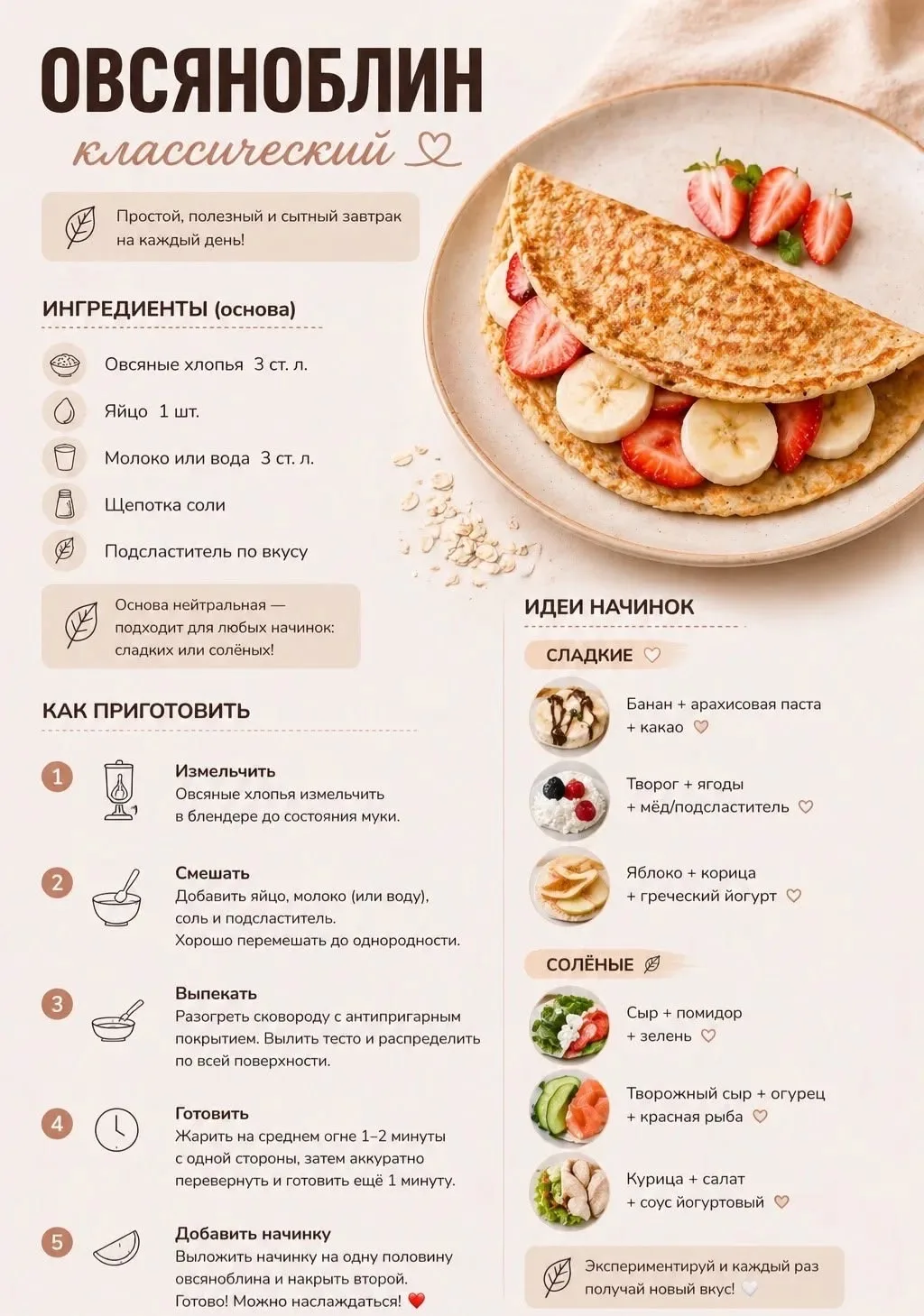 ОВСЯНОБЛИН

классический

Простой, полезный и сытный завтрак на каждый день!

ИНГРЕДИЕНТЫ (основа)

Овсяные хлопья 3 ст. л.

Яйцо 1 шт.

Молоко или вода 3 ст. л.

Щепотка соли

Подсластитель по вкусу

Основа нейтральная — подходит для любых начинок: сладких или солёных!

КАК ПРИГОТОВИТЬ

1
Измельчить
Овсяные хлопья измельчить в блендере до состояния муки.

2
Смешать
Добавить яйцо, молоко (или воду), соль и подсластитель.
Хорошо перемешать до однородности.

3
Выпекать
Разогреть сковороду с антипригарным покрытием. Вылить тесто и распределить по всей поверхности.

4
Готовить
Жарить на среднем огне 1–2 минуты с одной стороны, затем аккуратно перевернуть и готовить ещё 1 минуту.

5
Добавить начинку
Выложить начинку на одну половину овсяноблина и накрыть второй.
Готово! Можно наслаждаться!

ИДЕИ НАЧИНОК

СЛАДКИЕ

Банан + арахисовая паста + какао

Творог + ягоды + мёд/подсластитель

Яблоко + корица + греческий йогурт

СОЛЁНЫЕ

Сыр + помидор + зелень

Творожный сыр + огурец + красная рыба

Курица + салат + соус йогуртовый

Экспериментируй и каждый раз получай новый вкус!